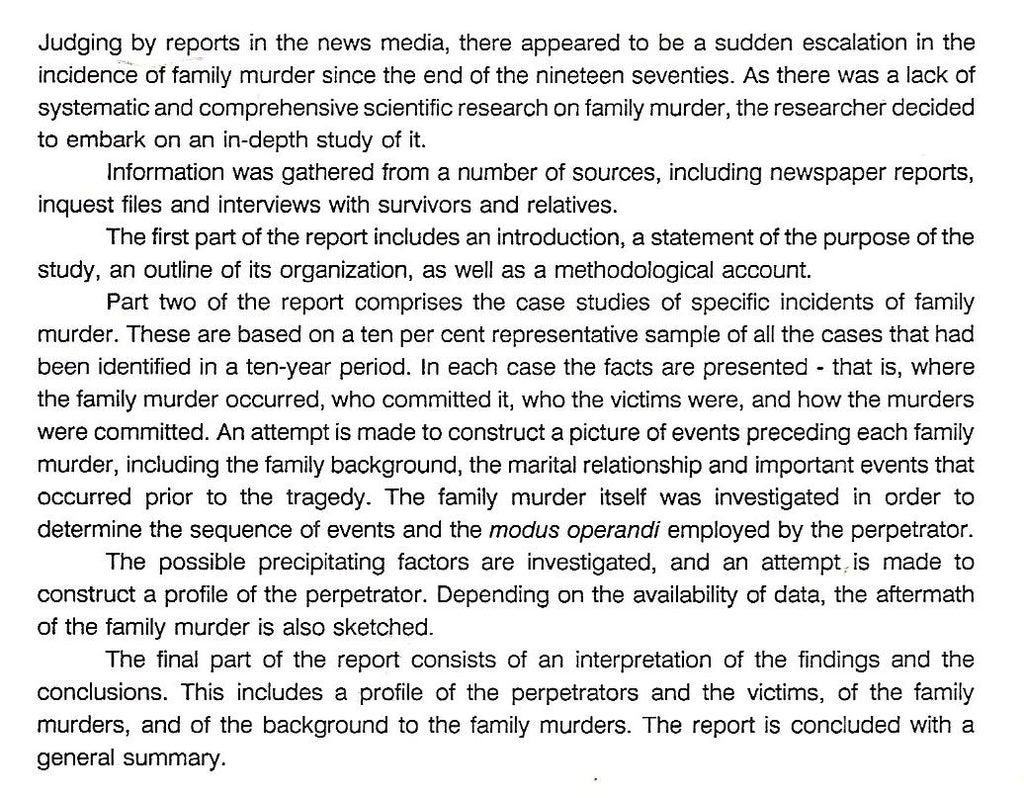 Judging by reports in the news media, there appeared to be a sudden escalation in the incidence of family murder since the end of the nineteen seventies. As there was a lack of systematic and comprehensive scientific research on family murder, the researcher decided to embark on an in-depth study of it.

Information was gathered from a number of sources, including newspaper reports, inquest files and interviews with survivors and relatives.

The first part of the report includes an introduction, a statement of the purpose of the study, an outline of its organization, as well as a methodological account.

Part two of the report comprises the case studies of specific incidents of family murder. These are based on a ten per cent representative sample of all the cases that had been identified in a ten-year period. In each case the facts are presented - that is, where the family murder occurred, who committed it, who the victims were, and how the murders were committed. An attempt is made to construct a picture of events preceding each family murder, including the family background, the marital relationship and important events that occurred prior to the tragedy. The family murder itself was investigated in order to determine the sequence of events and the modus operandi employed by the perpetrator.

The possible precipitating factors are investigated, and an attempt is made to construct a profile of the perpetrator. Depending on the availability of data, the aftermath of the family murder is also sketched.

The final part of the report consists of an interpretation of the findings and the conclusions. This includes a profile of the perpetrators and the victims, of the family murders, and of the background to the family murders. The report is concluded with a general summary.